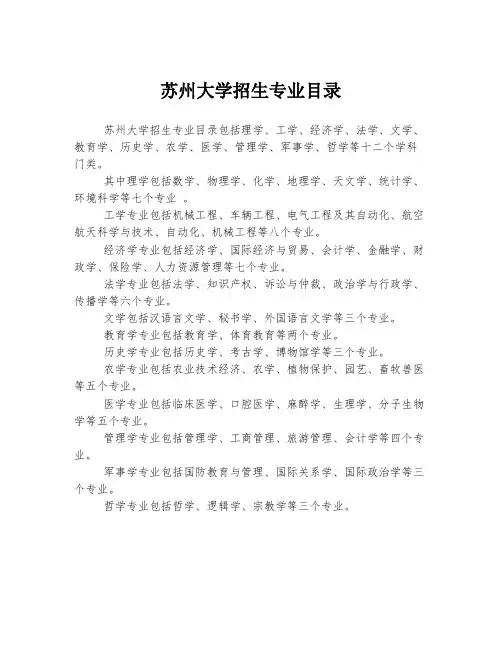 苏州大学招生专业目录

苏州大学招生专业目录包括理学、工学、经济学、法学、文学、教育学、历史学、农学、医学、管理学、军事学、哲学等十二个学科门类。

其中理学包括数学、物理学、化学、地理学、天文学、统计学、环境科学等七个专业 。

工学专业包括机械工程、车辆工程、电气工程及其自动化、航空航天科学与技术、自动化、机械工程等八个专业。

经济学专业包括经济学、国际经济与贸易、会计学、金融学、财政学、保险学、人力资源管理等七个专业。

法学专业包括法学、知识产权、诉讼与仲裁、政治学与行政学、传播学等六个专业。

文学包括汉语言文学、秘书学、外国语言文学等三个专业。

教育学专业包括教育学、体育教育等两个专业。

历史学专业包括历史学、考古学、博物馆学等三个专业。

农学专业包括农业技术经济、农学、植物保护、园艺、畜牧兽医等五个专业。

医学专业包括临床医学、口腔医学、麻醉学、生理学、分子生物学等五个专业。

管理学专业包括管理学、工商管理、旅游管理、会计学等四个专业。

军事学专业包括国防教育与管理、国际关系学、国际政治学等三个专业。

哲学专业包括哲学、逻辑学、宗教学等三个专业。